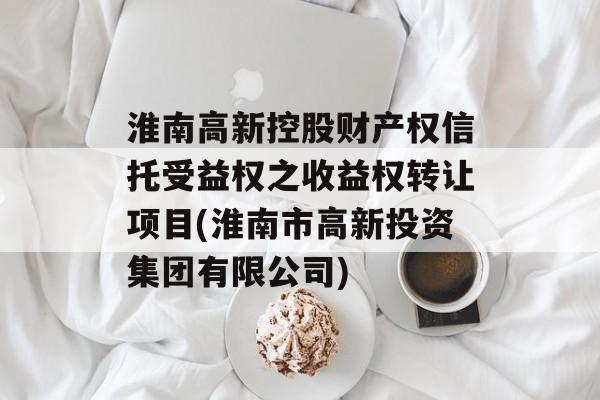 淮南高新控股财产权信托受益权之收益权转让项目(淮南市高新投资集团有限公司)